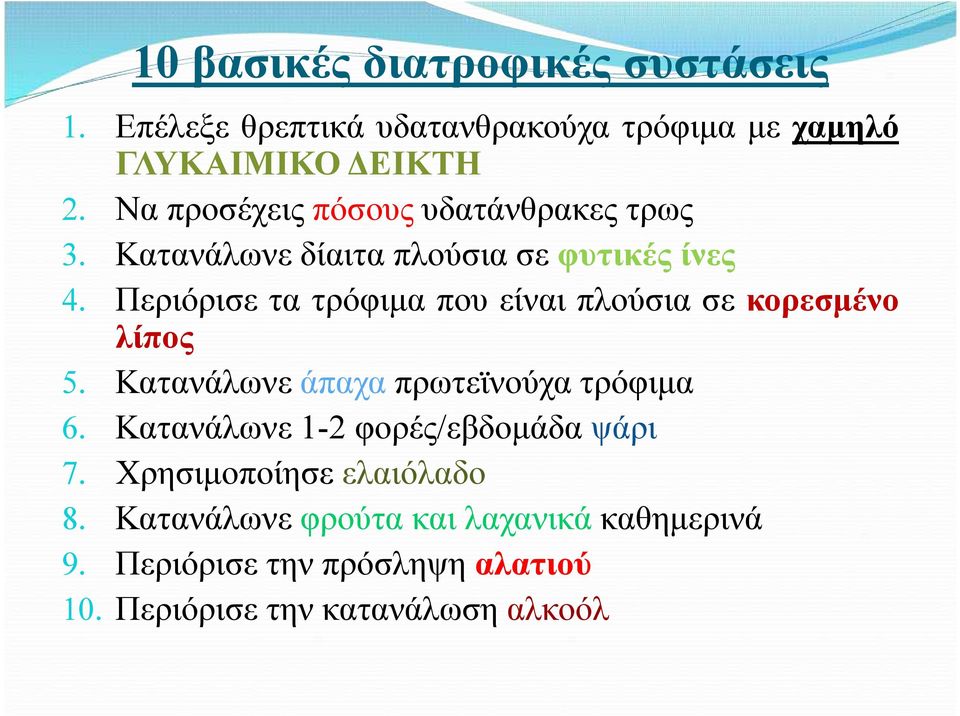 10 βασικές διατροφικές συστάσεις

1. Επέλεξε θρεπτικά υδατανθρακούχα τρόφιμα με χαμηλό ΓΛΥΚΑΙΜΙΚΟ ΔΕΙΚΤΗ
2. Να προσέχεις πόσους υδατάνθρακες τρως
3. Κατανάλωνε δίαιτα πλούσια σε φυτικές ίνες
4. Περιόρισε τα τρόφιμα που είναι πλούσια σε κορεσμένο λίπος
5. Κατανάλωνε άπαχα πρωτεϊνούχα τρόφιμα
6. Κατανάλωνε 1-2 φορές/εβδομάδα ψάρι
7. Χρησιμοποίησε ελαιόλαδο
8. Κατανάλωνε φρούτα και λαχανικά καθημερινά
9. Περιόρισε την πρόσληψη αλατιού
10. Περιόρισε την κατανάλωση αλκοόλ